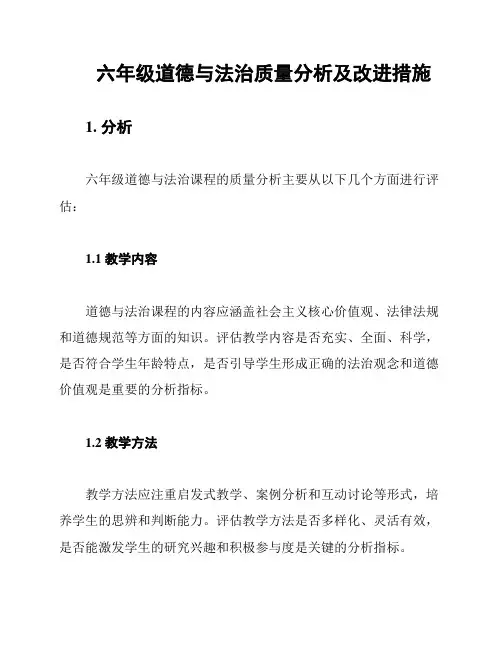 六年级道德与法治质量分析及改进措施

1. 分析

六年级道德与法治课程的质量分析主要从以下几个方面进行评估：

1.1 教学内容

道德与法治课程的内容应涵盖社会主义核心价值观、法律法规和道德规范等方面的知识。评估教学内容是否充实、全面、科学，是否符合学生年龄特点，是否引导学生形成正确的法治观念和道德价值观是重要的分析指标。

1.2 教学方法

教学方法应注重启发式教学、案例分析和互动讨论等形式，培养学生的思辨和判断能力。评估教学方法是否多样化、灵活有效，是否能激发学生的研究兴趣和积极参与度是关键的分析指标。